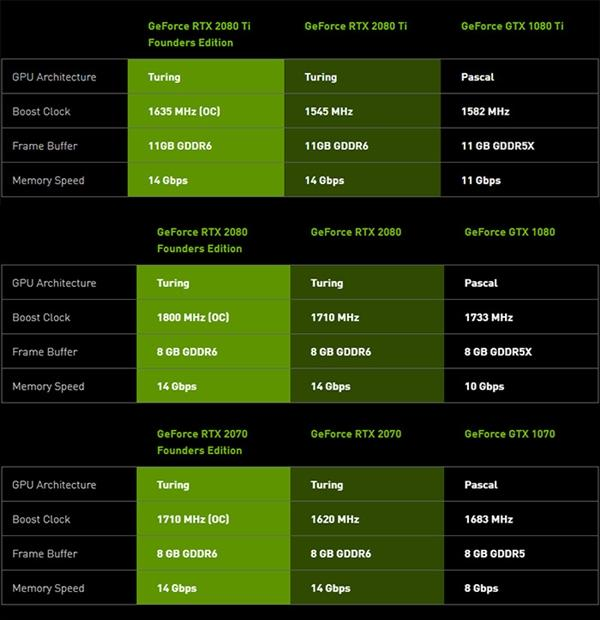 | | GeForce RTX 2080 Ti Founders Edition | GeForce RTX 2080 Ti | GeForce GTX 1080 Ti |
|---|---|---|---|
| GPU Architecture | Turing | Turing | Pascal |
| Boost Clock | 1635 MHz (OC) | 1545 MHz | 1582 MHz |
| Frame Buffer | 11GB GDDR6 | 11GB GDDR6 | 11 GB GDDR5X |
| Memory Speed | 14 Gbps | 14 Gbps | 11 Gbps |

| | GeForce RTX 2080 Founders Edition | GeForce RTX 2080 | GeForce GTX 1080 |
|---|---|---|---|
| GPU Architecture | Turing | Turing | Pascal |
| Boost Clock | 1800 MHz (OC) | 1710 MHz | 1733 MHz |
| Frame Buffer | 8 GB GDDR6 | 8 GB GDDR6 | 8 GB GDDR5X |
| Memory Speed | 14 Gbps | 14 Gbps | 10 Gbps |

| | GeForce RTX 2070 Founders Edition | GeForce RTX 2070 | GeForce GTX 1070 |
|---|---|---|---|
| GPU Architecture | Turing | Turing | Pascal |
| Boost Clock | 1710 MHz (OC) | 1620 MHz | 1683 MHz |
| Frame Buffer | 8 GB GDDR6 | 8 GB GDDR6 | 8 GB GDDR5 |
| Memory Speed | 14 Gbps | 14 Gbps | 8 Gbps |